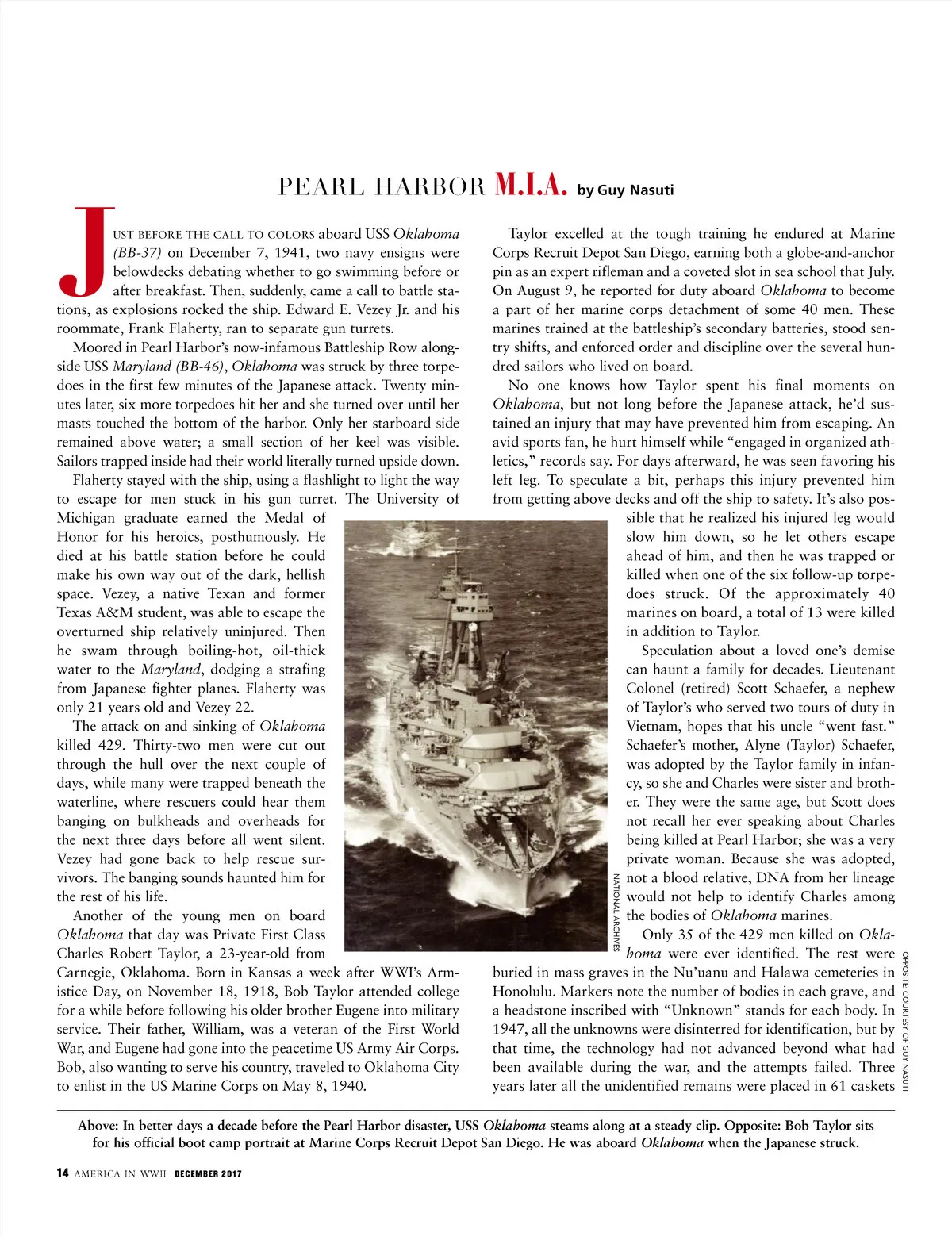 PEARL HARBOR M.I.A. by Guy Nasuti

JUST BEFORE THE CALL TO COLORS aboard USS Oklahoma (BB-37) on December 7, 1941, two navy ensigns were belowdecks debating whether to go swimming before or after breakfast. Then, suddenly, came a call to battle stations, as explosions rocked the ship. Edward E. Vezey Jr. and his roommate, Frank Flaherty, ran to separate gun turrets.

Moored in Pearl Harbor's now-infamous Battleship Row alongside USS Maryland (BB-46), Oklahoma was struck by three torpedoes in the first few minutes of the Japanese attack. Twenty minutes later, six more torpedoes hit her and she turned over until her masts touched the bottom of the harbor. Only her starboard side remained above water; a small section of her keel was visible. Sailors trapped inside had their world literally turned upside down.

Flaherty stayed with the ship, using a flashlight to light the way to escape for men stuck in his gun turret. The University of Michigan graduate earned the Medal of Honor for his heroics, posthumously. He died at his battle station before he could make his own way out of the dark, hellish space. Vezey, a native Texan and former Texas A&M student, was able to escape the overturned ship relatively uninjured. Then he swam through boiling-hot, oil-thick water to the Maryland, dodging a strafing from Japanese fighter planes. Flaherty was only 21 years old and Vezey 22.

The attack on and sinking of Oklahoma killed 429. Thirty-two men were cut out through the hull over the next couple of days, while many were trapped beneath the waterline, where rescuers could hear them banging on bulkheads and overheads for the next three days before all went silent. Vezey had gone back to help rescue survivors. The banging sounds haunted him for the rest of his life.

Another of the young men on board Oklahoma that day was Private First Class Charles Robert Taylor, a 23-year-old from Carnegie, Oklahoma. Born in Kansas a week after WWI's Armistice Day, on November 18, 1918, Bob Taylor attended college for a while before following his older brother Eugene into military service. Their father, William, was a veteran of the First World War, and Eugene had gone into the peacetime US Army Air Corps. Bob, also wanting to serve his country, traveled to Oklahoma City to enlist in the US Marine Corps on May 8, 1940.

Taylor excelled at the tough training he endured at Marine Corps Recruit Depot San Diego, earning both a globe-and-anchor pin as an expert rifleman and a coveted slot in sea school that July. On August 9, he reported for duty aboard Oklahoma to become a part of her marine corps detachment of some 40 men. These marines trained at the battleship's secondary batteries, stood sentry shifts, and enforced order and discipline over the several hundred sailors who lived on board.

No one knows how Taylor spent his final moments on Oklahoma, but not long before the Japanese attack, he'd sustained an injury that may have prevented him from escaping. An avid sports fan, he hurt himself while "engaged in organized athletics," records say. For days afterward, he was seen favoring his left leg. To speculate a bit, perhaps this injury prevented him from getting above decks and off the ship to safety. It's also possible that he realized his injured leg would slow him down, so he let others escape ahead of him, and then he was trapped or killed when one of the six follow-up torpedoes struck. Of the approximately 40 marines on board, a total of 13 were killed in addition to Taylor.

Speculation about a loved one's demise can haunt a family for decades. Lieutenant Colonel (retired) Scott Schaefer, a nephew of Taylor's who served two tours of duty in Vietnam, hopes that his uncle "went fast." Schaefer's mother, Alyne (Taylor) Schaefer, was adopted by the Taylor family in infancy, so she and Charles were sister and brother. They were the same age, but Scott does not recall her ever speaking about Charles being killed at Pearl Harbor; she was a very private woman. Because she was adopted, not a blood relative, DNA from her lineage would not help to identify Charles among the bodies of Oklahoma marines.

Only 35 of the 429 men killed on Oklahoma were ever identified. The rest were buried in mass graves in the Nu'uanu and Halawa cemeteries in Honolulu. Markers note the number of bodies in each grave, and a headstone inscribed with "Unknown" stands for each body. In 1947, all the unknowns were disinterred for identification, but by that time, the technology had not advanced beyond what had been available during the war, and the attempts failed. Three years later all the unidentified remains were placed in 61 caskets

NATIONAL ARCHIVES

OPPOSITE: COURTESY OF GUY NASUTI

Above: In better days a decade before the Pearl Harbor disaster, USS Oklahoma steams along at a steady clip. Opposite: Bob Taylor sits for his official boot camp portrait at Marine Corps Recruit Depot San Diego. He was aboard Oklahoma when the Japanese struck.

14 AMERICA IN WWII DECEMBER 2017